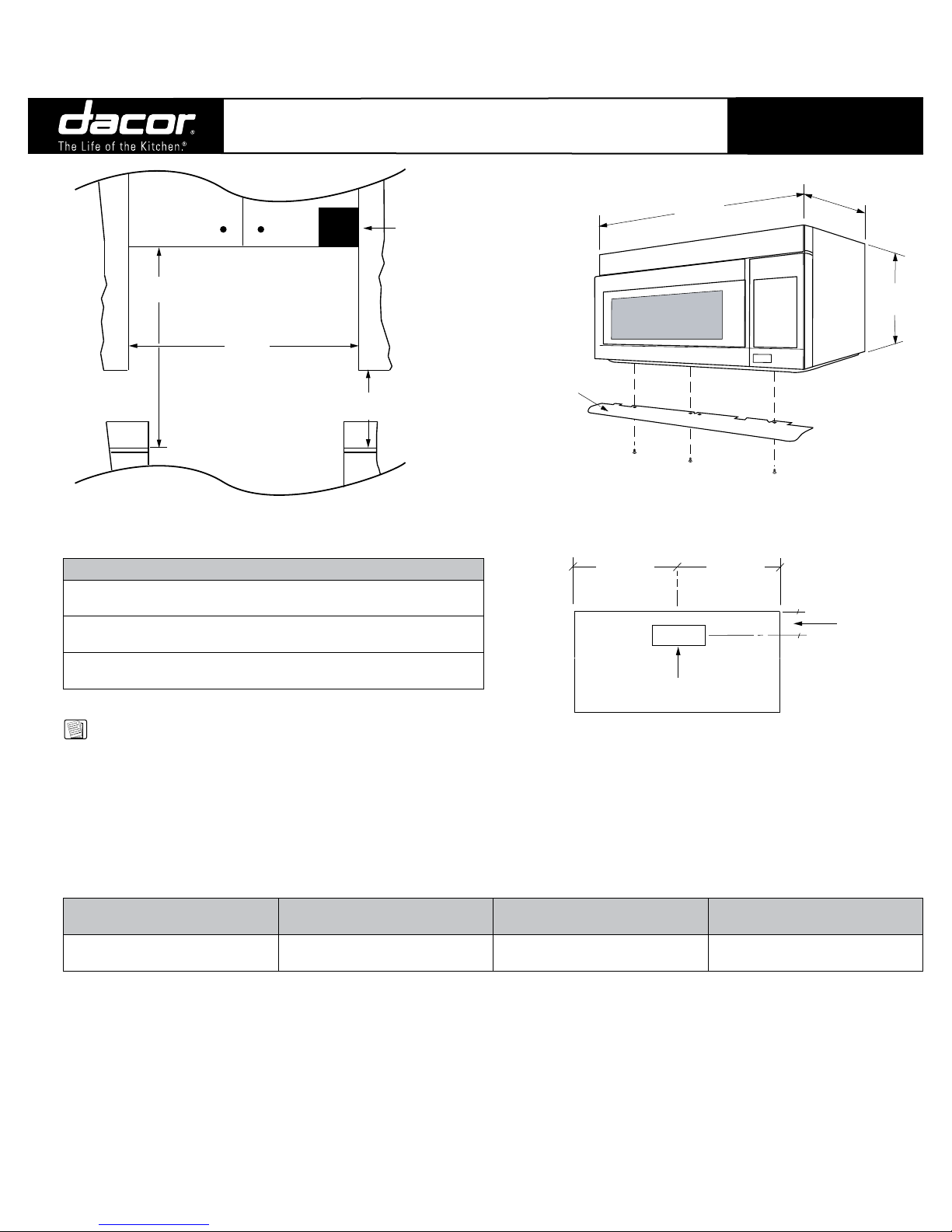 dacor®
The Life of the Kitchen.®